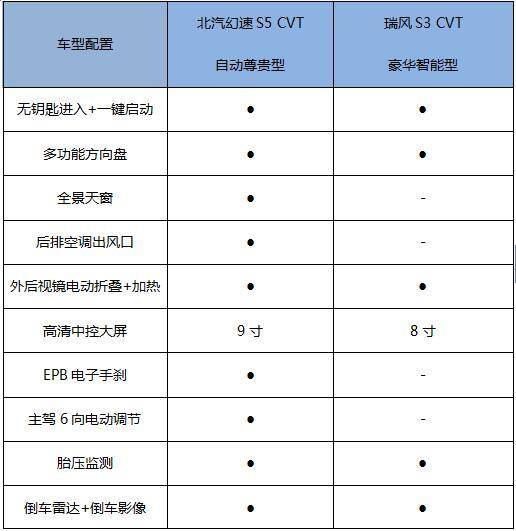 | 车型配置 | 北汽幻速 S5 CVT 自动尊贵型 | 瑞风 S3 CVT 豪华智能型 |
|---|---|---|
| 无钥匙进入+一键启动 | ● | ● |
| 多功能方向盘 | ● | ● |
| 全景天窗 | ● | - |
| 后排空调出风口 | ● | - |
| 外后视镜电动折叠+加热 | ● | ● |
| 高清中控大屏 | 9 寸 | 8 寸 |
| EPB 电子手刹 | ● | - |
| 主驾 6 向电动调节 | ● | - |
| 胎压监测 | ● | ● |
| 倒车雷达+倒车影像 | ● | ● |